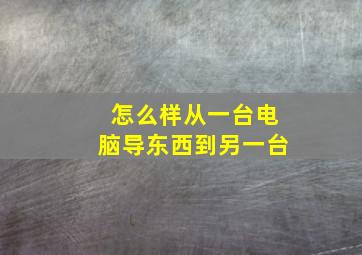 怎么样从一台电脑导东西到另一台